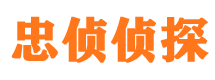 忠侦侦探